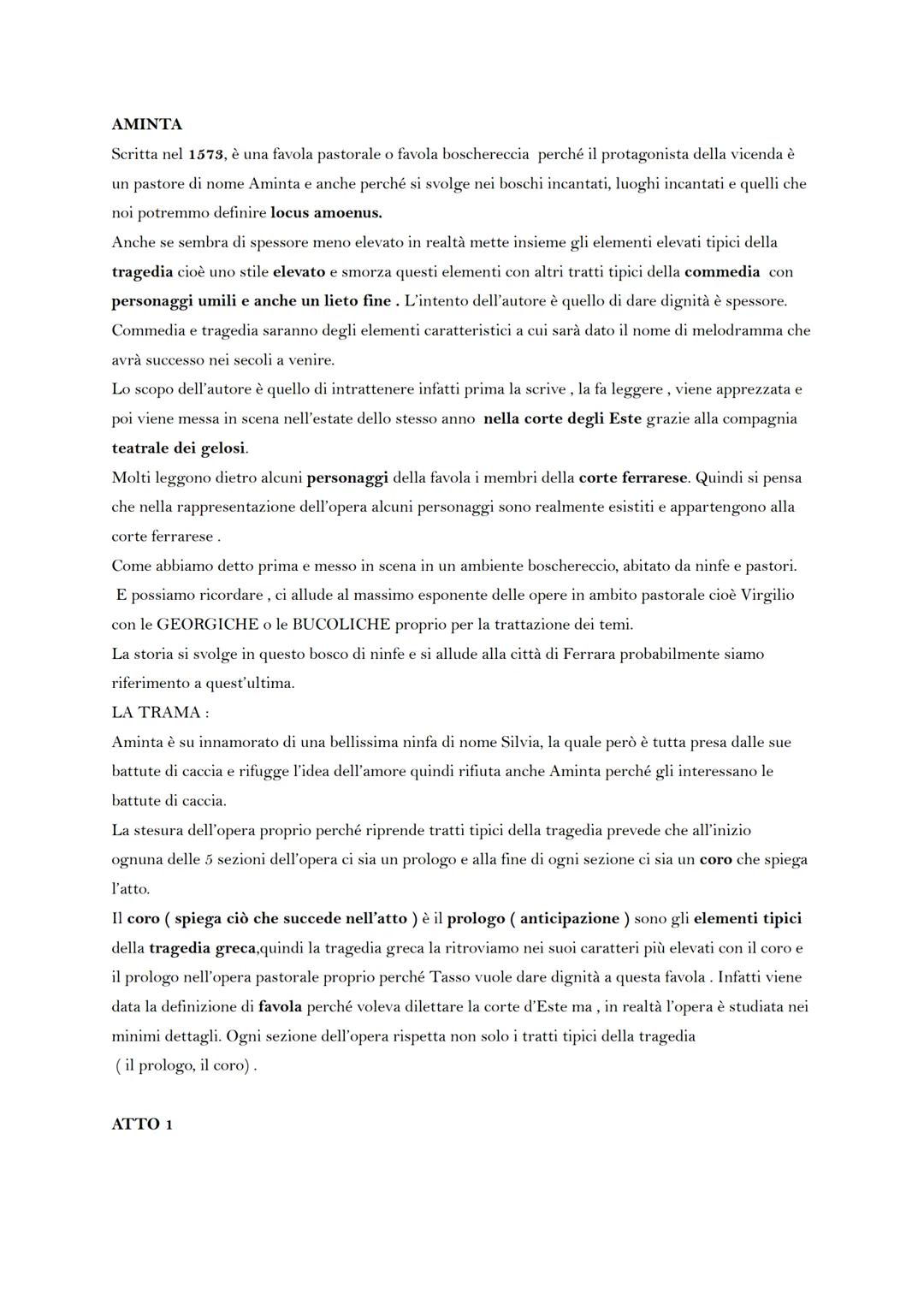 AMINTA
Scritta nel 1573, è una favola pastorale o favola boschereccia perché il protagonista della vicenda è un pastore di nome Aminta e anche perché si svolge nei boschi incantati, luoghi incantati e quelli che noi potremmo definire locus amoenus.
Anche se sembra di spessore meno elevato in realtà mette insieme gli elementi elevati tipici della tragedia cioè uno stile elevato e smorza questi elementi con altri tratti tipici della commedia con personaggi umili e anche un lieto fine . L'intento dell'autore è quello di dare dignità è spessore.
Commedia e tragedia saranno degli elementi caratteristici a cui sarà dato il nome di melodramma che avrà successo nei secoli a venire.
Lo scopo dell'autore è quello di intrattenere infatti prima la scrive , la fa leggere , viene apprezzata e poi viene messa in scena nell'estate dello stesso anno nella corte degli Este grazie alla compagnia teatrale dei gelosi.
Molti leggono dietro alcuni personaggi della favola i membri della corte ferrarese. Quindi si pensa che nella rappresentazione dell'opera alcuni personaggi sono realmente esistiti e appartengono alla corte ferrarese .
Come abbiamo detto prima e messo in scena in un ambiente boschereccio, abitato da ninfe e pastori.
E possiamo ricordare , ci allude al massimo esponente delle opere in ambito pastorale cioè Virgilio con le GEORGICHE o le BUCOLICHE proprio per la trattazione dei temi.
La storia si svolge in questo bosco di ninfe e si allude alla città di Ferrara probabilmente siamo riferimento a quest'ultima.
LA TRAMA :
Aminta è su innamorato di una bellissima ninfa di nome Silvia, la quale però è tutta presa dalle sue battute di caccia e rifugge l'idea dell'amore quindi rifiuta anche Aminta perché gli interessano le battute di caccia.
La stesura dell'opera proprio perché riprende tratti tipici della tragedia prevede che all'inizio ognuna delle 5 sezioni dell'opera ci sia un prologo e alla fine di ogni sezione ci sia un coro che spiega l'atto.
Il coro ( spiega ciò che succede nell'atto ) è il prologo ( anticipazione ) sono gli elementi tipici della tragedia greca,quindi la tragedia greca la ritroviamo nei suoi caratteri più elevati con il coro e il prologo nell'opera pastorale proprio perché Tasso vuole dare dignità a questa favola . Infatti viene data la definizione di favola perché voleva dilettare la corte d'Este ma , in realtà l'opera è studiata nei minimi dettagli. Ogni sezione dell'opera rispetta non solo i tratti tipici della tragedia
( il prologo, il coro) .

ATTO 1